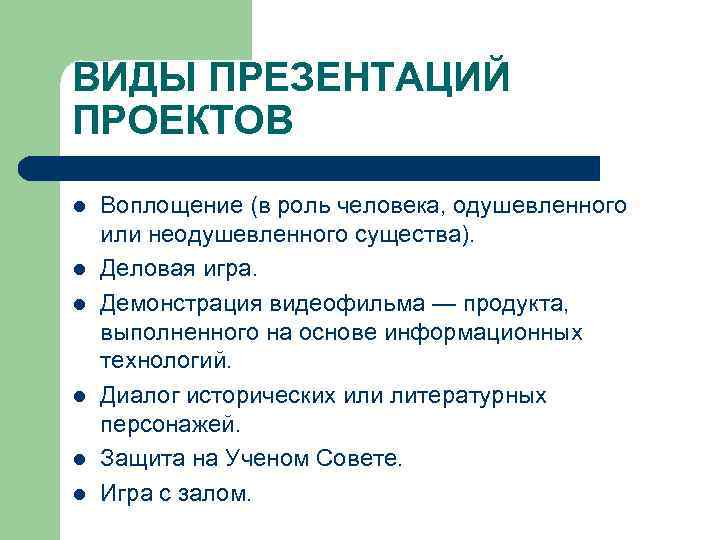 ВИДЫ ПРЕЗЕНТАЦИЙ ПРОЕКТОВ

- Воплощение (в роль человека, одушевленного или неодушевленного существа).
- Деловая игра.
- Демонстрация видеофильма — продукта, выполненного на основе информационных технологий.
- Диалог исторических или литературных персонажей.
- Защита на Ученом Совете.
- Игра с залом.